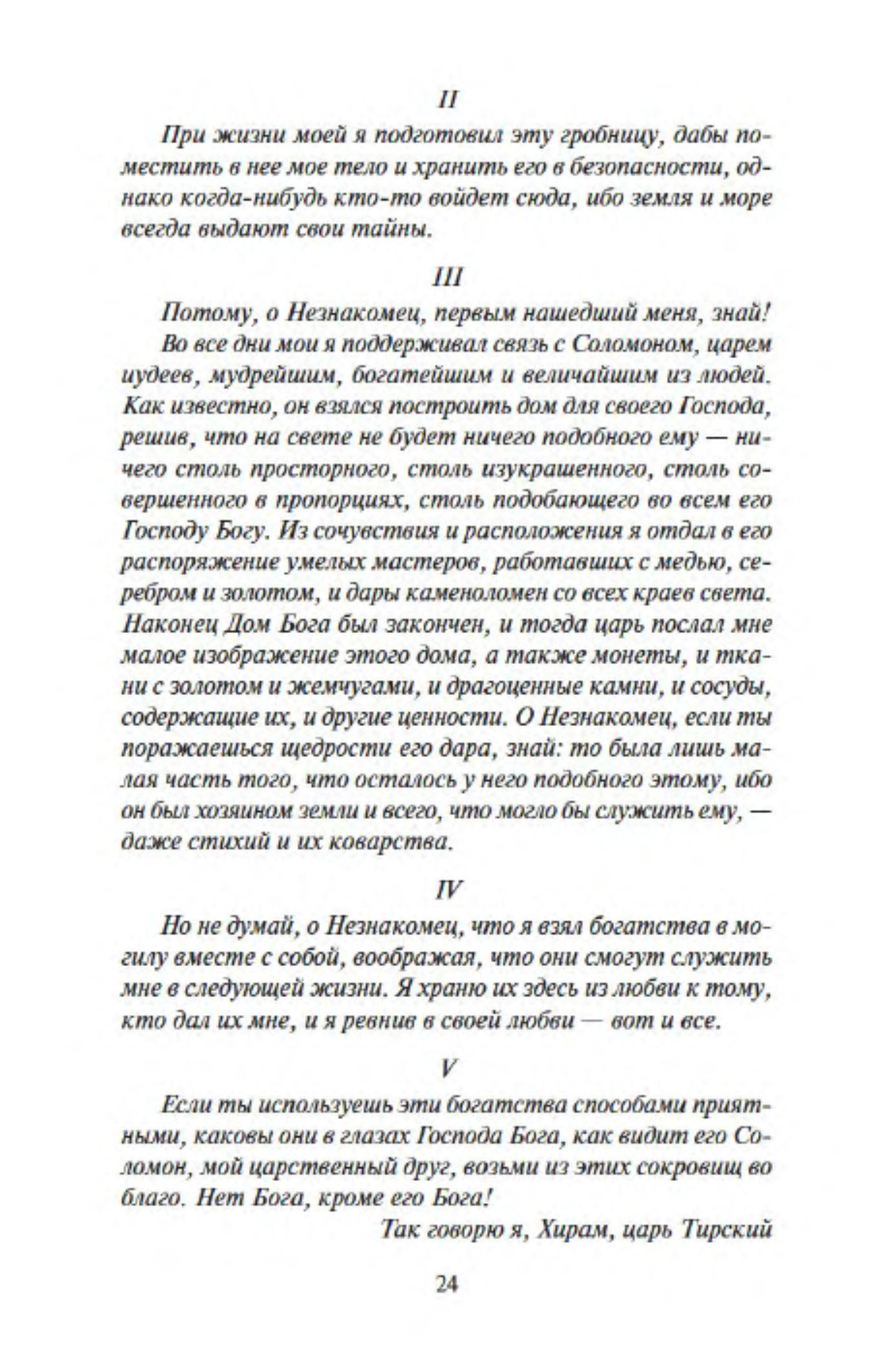 II

При жизни моей я подготовил эту гробницу, дабы поместить в нее мое тело и хранить его в безопасности, однако когда-нибудь кто-то войдет сюда, ибо земля и море всегда выдают свои тайны.

III

Потому, о Незнакомец, первым нашедший меня, знай!

Во все дни мои я поддерживал связь с Соломоном, царем иудеев, мудрейшим, богатейшим и величайшим из людей. Как известно, он взялся построить дом для своего Господа, решив, что на свете не будет ничего подобного ему — ничего столь просторного, столь изукрашенного, столь совершенного в пропорциях, столь подобающего во всем его Господу Богу. Из сочувствия и расположения я отдал в его распоряжение умелых мастеров, работавших с медью, серебром и золотом, и дары каменоломен со всех краев света. Наконец Дом Бога был закончен, и тогда царь послал мне малое изображение этого дома, а также монеты, и ткани с золотом и жемчугами, и драгоценные камни, и сосуды, содержащие их, и другие ценности. О Незнакомец, если ты поражаешься щедрости его дара, знай: то была лишь малая часть того, что осталось у него подобного этому, ибо он был хозяином земли и всего, что могло бы служить ему, — даже стихий и их коварства.

IV

Но не думай, о Незнакомец, что я взял богатства в могилу вместе с собой, воображая, что они смогут служить мне в следующей жизни. Я храню их здесь из любви к тому, кто дал их мне, и я ревнив в своей любви — вот и все.

V

Если ты используешь эти богатства способами приятными, каковы они в глазах Господа Бога, как видит его Соломон, мой царственный друг, возьми из этих сокровищ во благо. Нет Бога, кроме его Бога!

Так говорю я, Хирам, царь Тирский

24